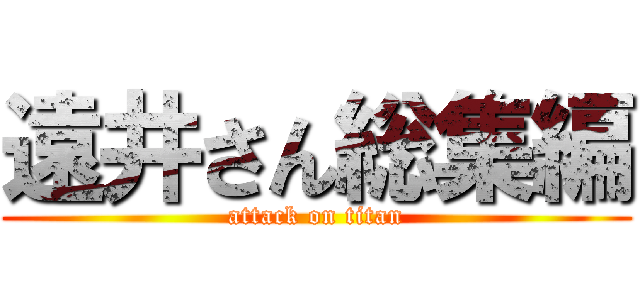 遠井さん総集編
attack on titan